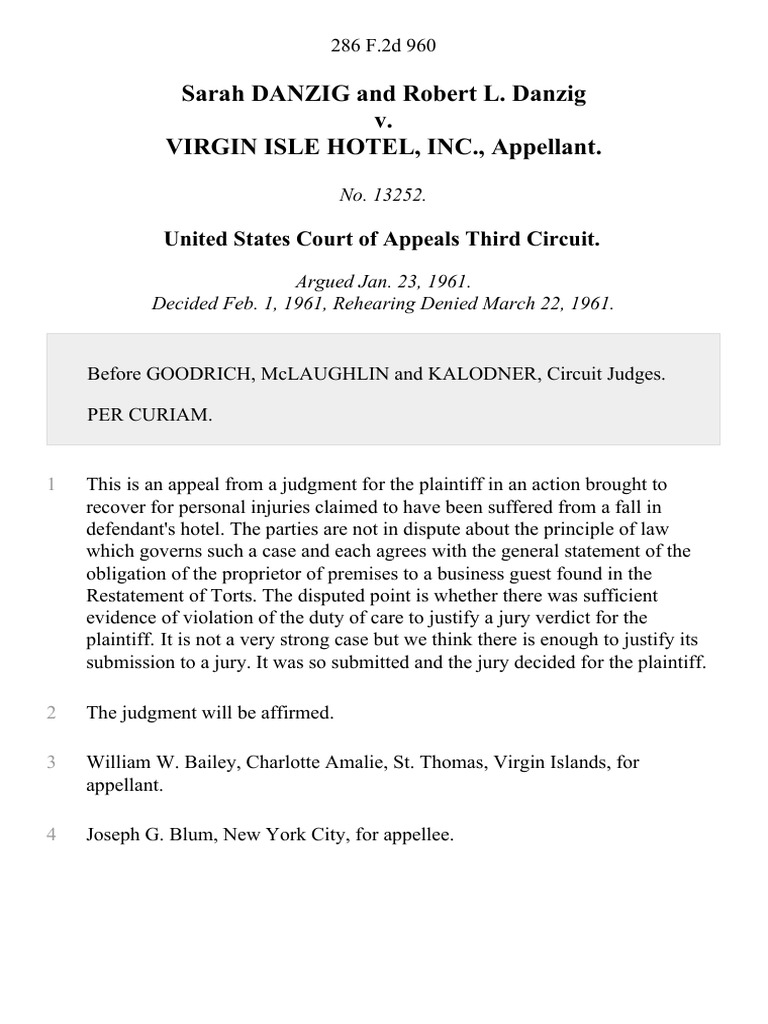 286 F.2d 960

Sarah DANZIG and Robert L. Danzig
v.
VIRGIN ISLE HOTEL, INC., Appellant.

No. 13252.

United States Court of Appeals Third Circuit.

Argued Jan. 23, 1961.
Decided Feb. 1, 1961, Rehearing Denied March 22, 1961.

Before GOODRICH, McLAUGHLIN and KALODNER, Circuit Judges.

PER CURIAM.

1 This is an appeal from a judgment for the plaintiff in an action brought to recover for personal injuries claimed to have been suffered from a fall in defendant's hotel. The parties are not in dispute about the principle of law which governs such a case and each agrees with the general statement of the obligation of the proprietor of premises to a business guest found in the Restatement of Torts. The disputed point is whether there was sufficient evidence of violation of the duty of care to justify a jury verdict for the plaintiff. It is not a very strong case but we think there is enough to justify its submission to a jury. It was so submitted and the jury decided for the plaintiff.

2 The judgment will be affirmed.

3 William W. Bailey, Charlotte Amalie, St. Thomas, Virgin Islands, for appellant.

4 Joseph G. Blum, New York City, for appellee.